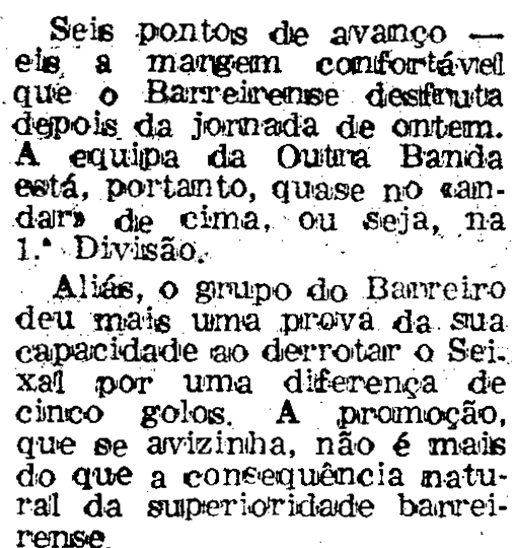 Seis pontos de avanço — eis a margem confortável que o Barreirense desfruta depois da jornada de ontem. A equipa da Outra Banda está, portanto, quase no «andar» de cima, ou seja, na 1.ª Divisão.

Aliás, o grupo do Barreiro deu mais uma prova da sua capacidade ao derrotar o Seixal por uma diferença de cinco golos. A promoção, que se avizinha, não é mais do que a consequência natural da superioridade barreirense.